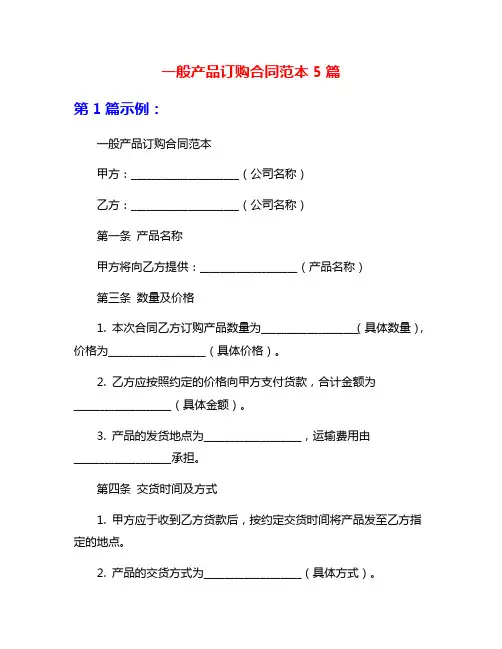 一般产品订购合同范本 5 篇

第 1 篇示例：

一般产品订购合同范本

甲方：____________________（公司名称）

乙方：____________________（公司名称）

第一条 产品名称

甲方将向乙方提供：__________________（产品名称）

第三条 数量及价格

1. 本次合同乙方订购产品数量为__________________（具体数量），价格为__________________（具体价格）。

2. 乙方应按照约定的价格向甲方支付货款，合计金额为__________________（具体金额）。

3. 产品的发货地点为__________________，运输费用由__________________承担。

第四条 交货时间及方式

1. 甲方应于收到乙方货款后，按约定交货时间将产品发至乙方指定的地点。

2. 产品的交货方式为__________________（具体方式）。